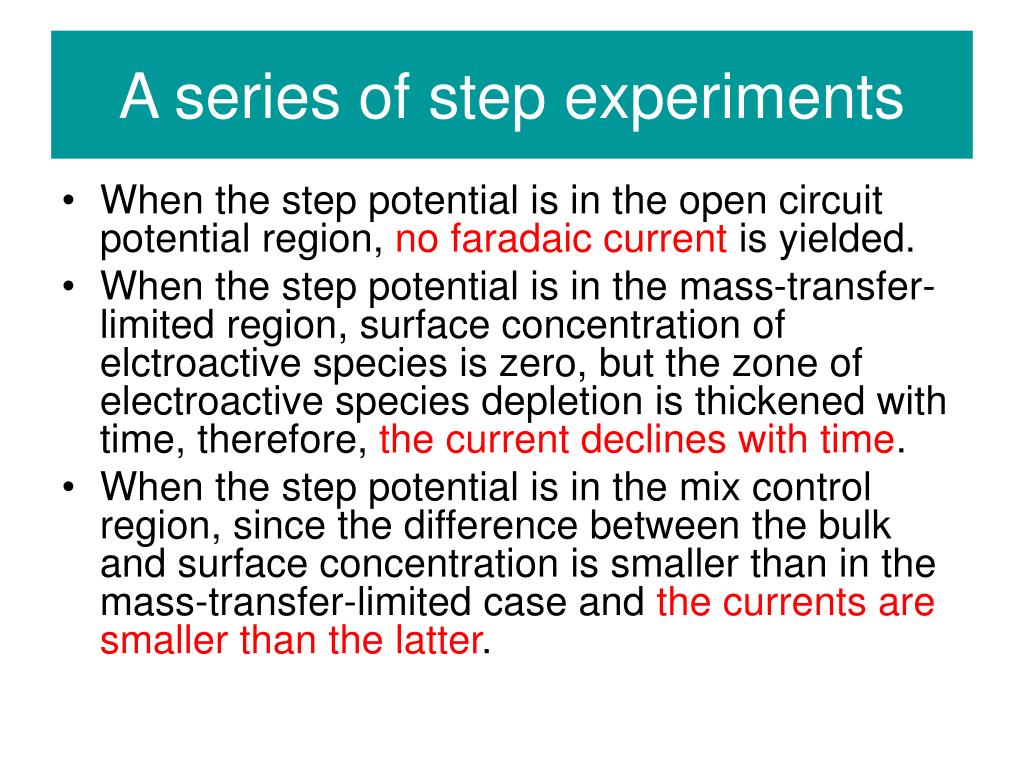 A series of step experiments

• When the step potential is in the open circuit potential region, no faradaic current is yielded.
• When the step potential is in the mass-transfer-limited region, surface concentration of elctroactive species is zero, but the zone of electroactive species depletion is thickened with time, therefore, the current declines with time.
• When the step potential is in the mix control region, since the difference between the bulk and surface concentration is smaller than in the mass-transfer-limited case and the currents are smaller than the latter.